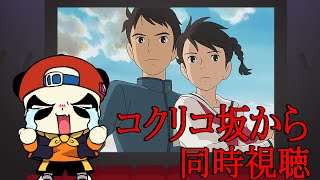 コクリコ坂から
同時視聴